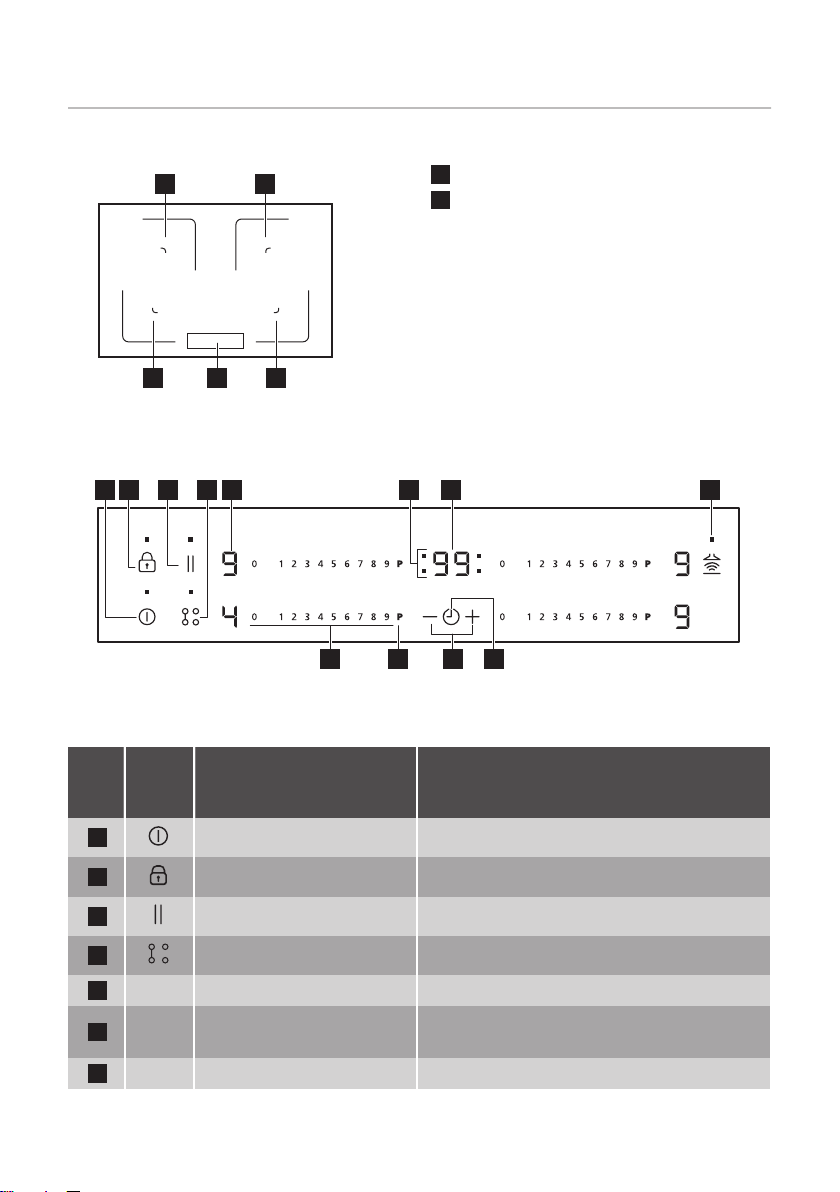 9
0 1 2 3 4 5 6 7 8 9 P
:99:
0 1 2 3 4 5 6 7 8 9 P
9
4
0 1 2 3 4 5 6 7 8 9 P
0 1 2 3 4 5 6 7 8 9 P
9